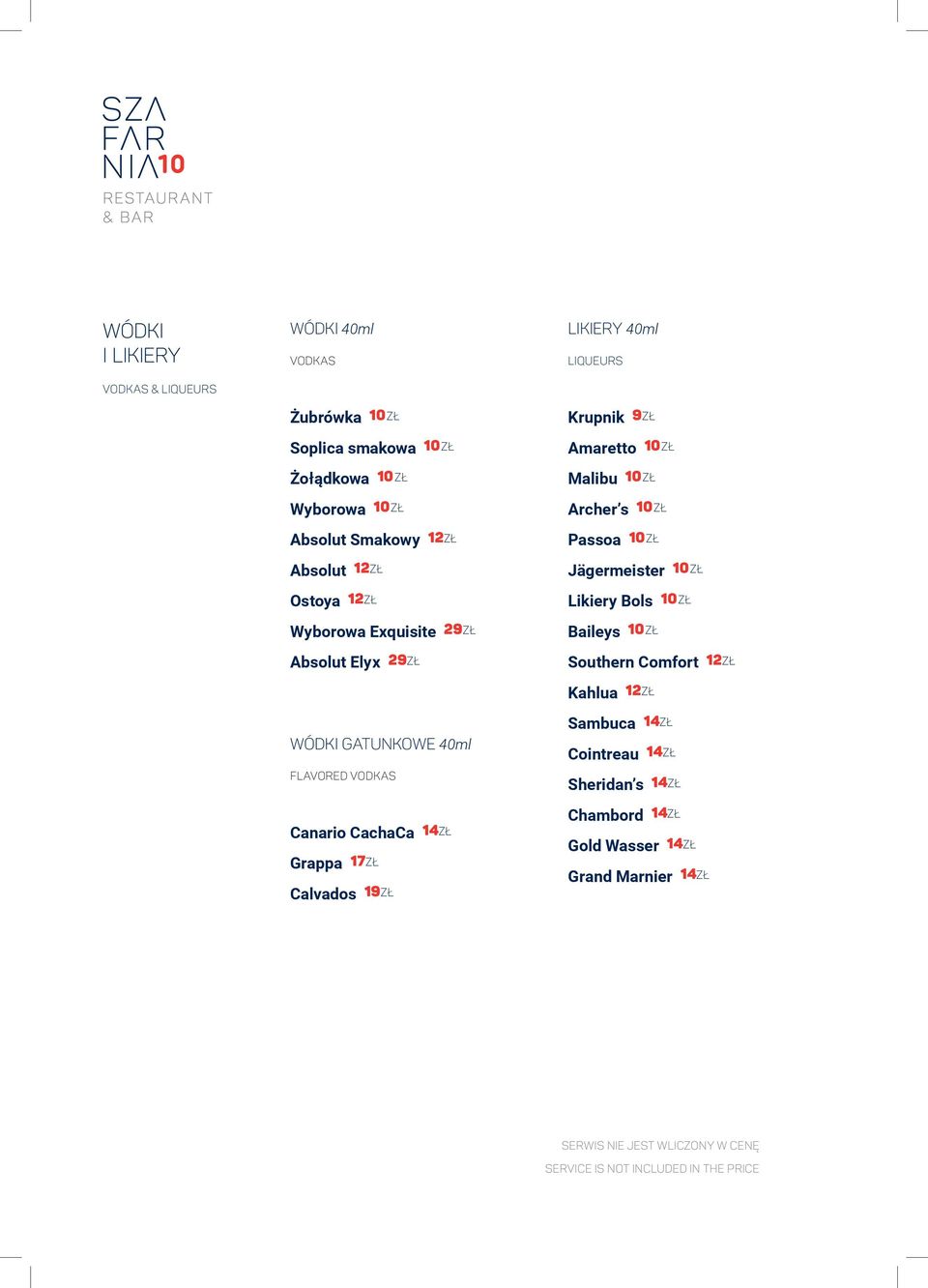 SZA
FAR
NIA10
RESTAURANT
& BAR

WÓDKI
I LIKIERY

VODKAS & LIQUEURS

WÓDKI 40ml

VODKAS

Żubrówka 10ZŁ
Soplica smakowa 10ZŁ
Żołądkowa 10ZŁ
Wyborowa 10ZŁ
Absolut Smakowy 12ZŁ
Absolut 12ZŁ
Ostoya 12ZŁ
Wyborowa Exquisite 29ZŁ
Absolut Elyx 29ZŁ

WÓDKI GATUNKOWE 40ml

FLAVORED VODKAS

Canario CachaCa 14ZŁ
Grappa 17ZŁ
Calvados 19ZŁ

LIKIERY 40ml

LIQUEURS

Krupnik 9ZŁ
Amaretto 10ZŁ
Malibu 10ZŁ
Archer's 10ZŁ
Passoa 10ZŁ
Jägermeister 10ZŁ
Likiery Bols 10ZŁ
Baileys 10ZŁ
Southern Comfort 12ZŁ
Kahlua 12ZŁ
Sambuca 14ZŁ
Cointreau 14ZŁ
Sheridan's 14ZŁ
Chambord 14ZŁ
Gold Wasser 14ZŁ
Grand Marnier 14ZŁ

SERWIS NIE JEST WLICZONY W CENĘ
SERVICE IS NOT INCLUDED IN THE PRICE